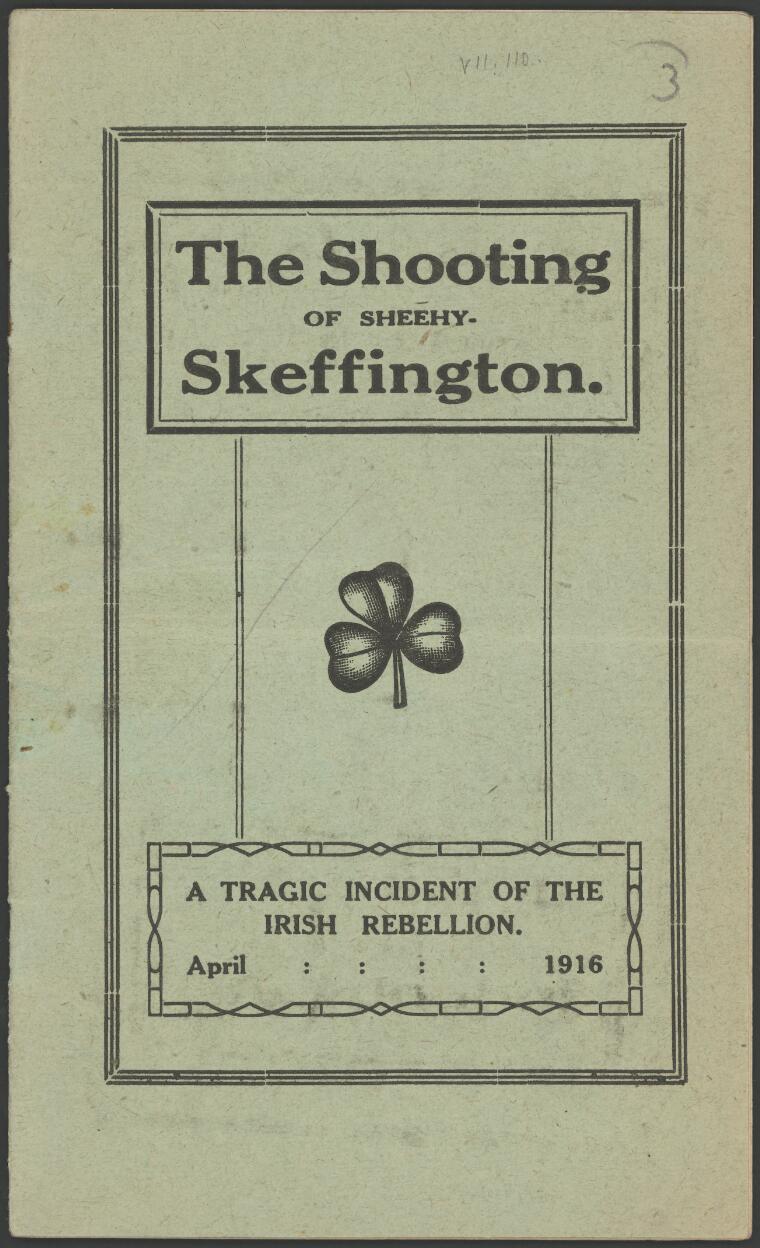 VII. 110.

3

The Shooting
OF SHEEHY-
Skeffington.

A TRAGIC INCIDENT OF THE IRISH REBELLION.

April : : : : 1916